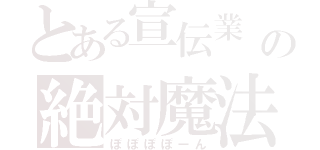 とある宣伝業の
絶対魔法
ぽぽぽぽーん